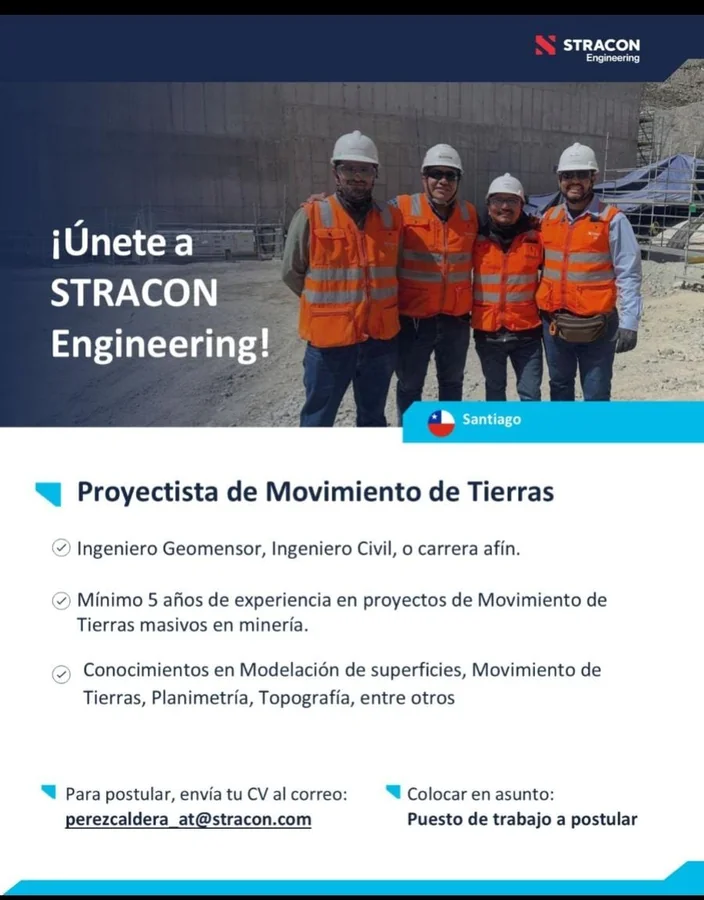 STRACON
Engineering

¡Únete a STRACON Engineering!

Santiago

Proyectista de Movimiento de Tierras

Ingeniero Geomensor, Ingeniero Civil, o carrera afín.

Mínimo 5 años de experiencia en proyectos de Movimiento de Tierras masivos en minería.

Conocimientos en Modelación de superficies, Movimiento de Tierras, Planimetría, Topografía, entre otros

Para postular, envía tu CV al correo:
perezcaldera_at@stracon.com

Colocar en asunto:
Puesto de trabajo a postular